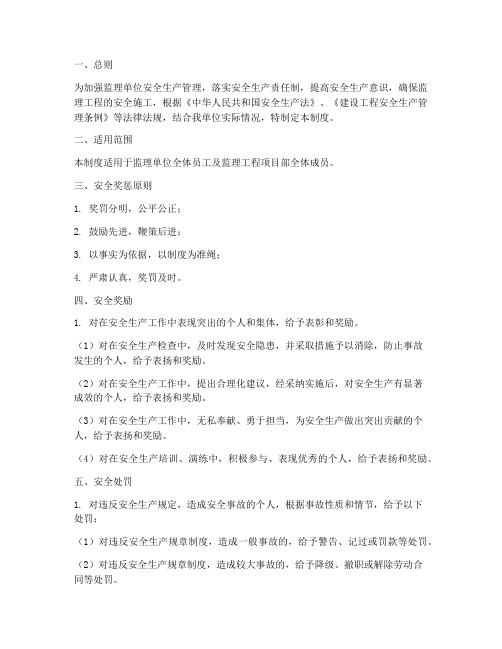 一、总则

为加强监理单位安全生产管理，落实安全生产责任制，提高安全生产意识，确保监理工程的安全施工，根据《中华人民共和国安全生产法》、《建设工程安全生产管理条例》等法律法规，结合我单位实际情况，特制定本制度。

二、适用范围

本制度适用于监理单位全体员工及监理工程项目部全体成员。

三、安全奖惩原则

1. 奖罚分明，公平公正；

2. 鼓励先进，鞭策后进；

3. 以事实为依据，以制度为准绳；

4. 严肃认真，奖罚及时。

四、安全奖励

1. 对在安全生产工作中表现突出的个人和集体，给予表彰和奖励。

（1）对在安全生产检查中，及时发现安全隐患，并采取措施予以消除，防止事故发生的个人，给予表扬和奖励。

（2）对在安全生产工作中，提出合理化建议，经采纳实施后，对安全生产有显著成效的个人，给予表扬和奖励。

（3）对在安全生产工作中，无私奉献、勇于担当，为安全生产做出突出贡献的个人，给予表扬和奖励。

（4）对在安全生产培训、演练中，积极参与、表现优秀的个人，给予表扬和奖励。

五、安全处罚

1. 对违反安全生产规定，造成安全事故的个人，根据事故性质和情节，给予以下处罚：

（1）对违反安全生产规章制度，造成一般事故的，给予警告、记过或罚款等处罚。

（2）对违反安全生产规章制度，造成较大事故的，给予降级、撤职或解除劳动合同等处罚。